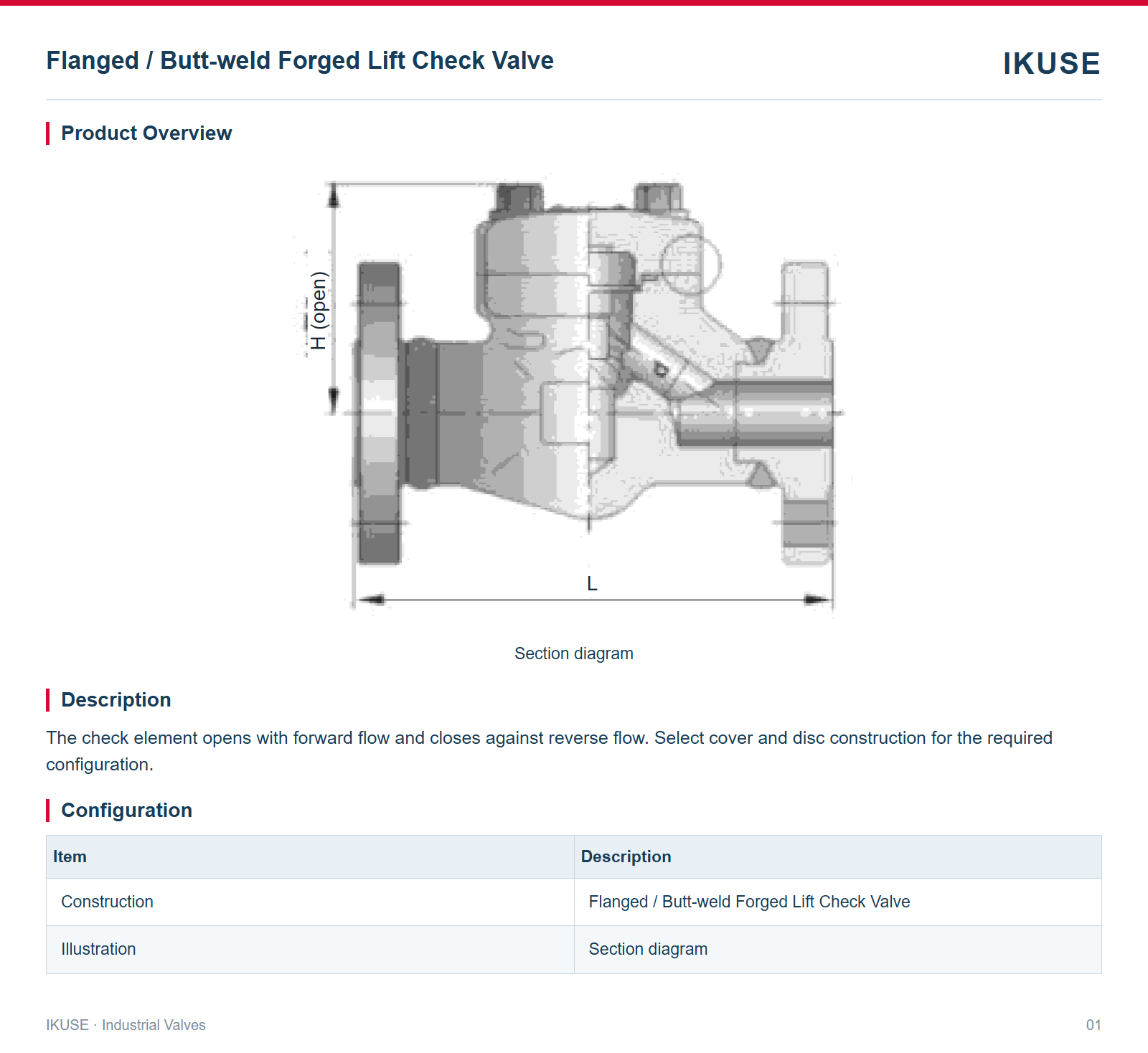 Flanged / Butt-weld Forged Lift Check Valve

IKUSE

Product Overview

H (open)

L

Section diagram

Description

The check element opens with forward flow and closes against reverse flow. Select cover and disc construction for the required configuration.

Configuration

| Item | Description |
|---|---|
| Construction | Flanged / Butt-weld Forged Lift Check Valve |
| Illustration | Section diagram |

IKUSE · Industrial Valves

01